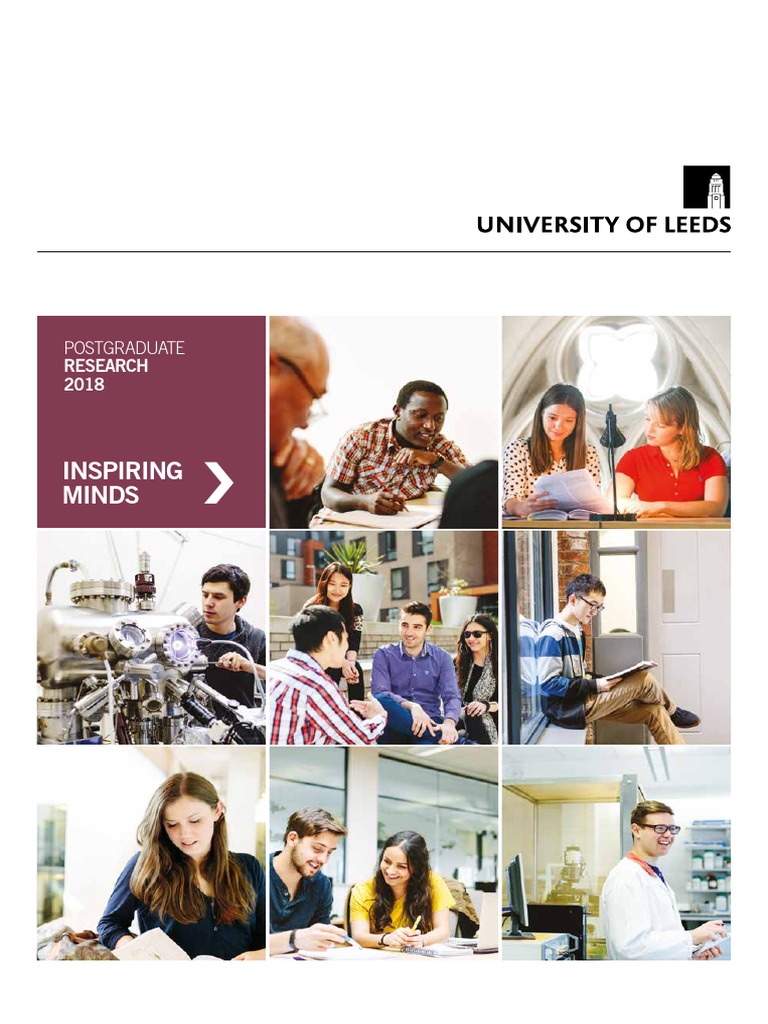 UNIVERSITY OF LEEDS

POSTGRADUATE
RESEARCH
2018

INSPIRING
MINDS